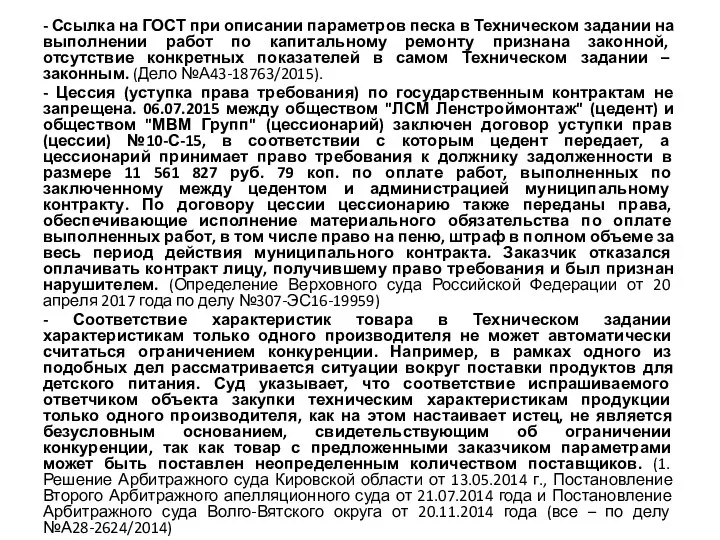 - Ссылка на ГОСТ при описании параметров песка в Техническом задании на выполнении работ по капитальному ремонту признана законной, отсутствие конкретных показателей в самом Техническом задании – законным. (Дело №А43-18763/2015).

- Цессия (уступка права требования) по государственным контрактам не запрещена. 06.07.2015 между обществом "ЛСМ Ленстроймонтаж" (цедент) и обществом "МВМ Групп" (цессионарий) заключен договор уступки прав (цессии) №10-С-15, в соответствии с которым цедент передает, а цессионарий принимает право требования к должнику задолженности в размере 11 561 827 руб. 79 коп. по оплате работ, выполненных по заключенному между цедентом и администрацией муниципальному контракту. По договору цессии цессионарию также переданы права, обеспечивающие исполнение материального обязательства по оплате выполненных работ, в том числе право на пеню, штраф в полном объеме за весь период действия муниципального контракта. Заказчик отказался оплачивать контракт лицу, получившему право требования и был признан нарушителем. (Определение Верховного суда Российской Федерации от 20 апреля 2017 года по делу №307-ЭС16-19959)

- Соответствие характеристик товара в Техническом задании характеристикам только одного производителя не может автоматически считаться ограничением конкуренции. Например, в рамках одного из подобных дел рассматривается ситуации вокруг поставки продуктов для детского питания. Суд указывает, что соответствие испрашиваемого ответчиком объекта закупки техническим характеристикам продукции только одного производителя, как на этом настаивает истец, не является безусловным основанием, свидетельствующим об ограничении конкуренции, так как товар с предложенными заказчиком параметрами может быть поставлен неопределенным количеством поставщиков. (1. Решение Арбитражного суда Кировской области от 13.05.2014 г., Постановление Второго Арбитражного апелляционного суда от 21.07.2014 года и Постановление Арбитражного суда Волго-Вятского округа от 20.11.2014 года (все – по делу №А28-2624/2014)